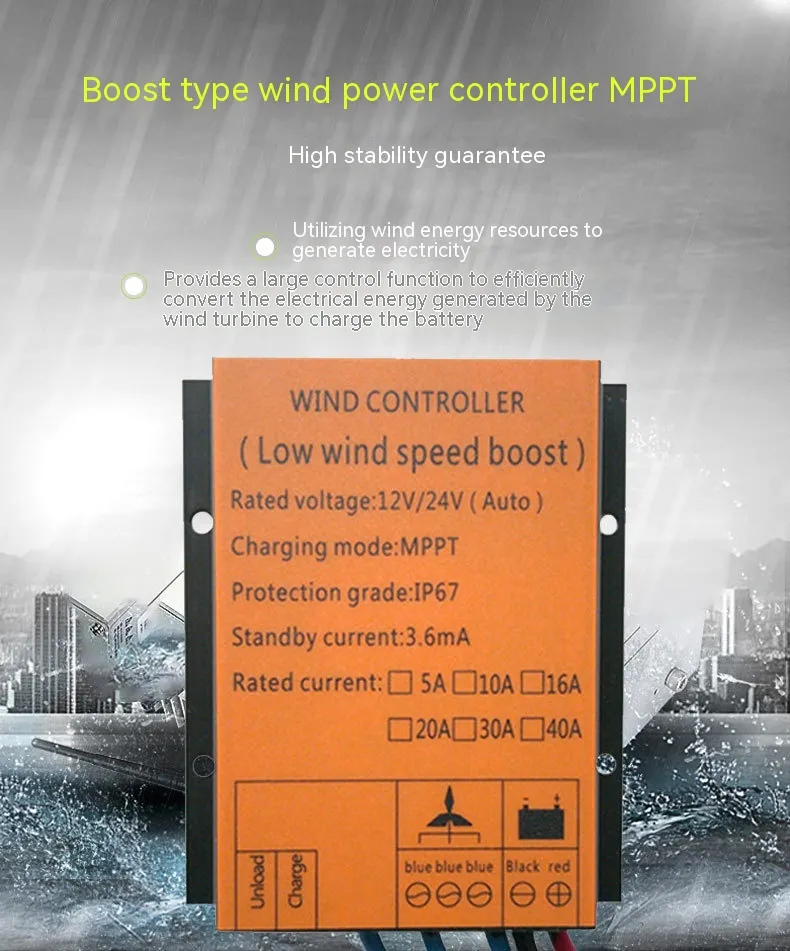 Boost type wind power controller MPPT

High stability guarantee

Utilizing wind energy resources to generate electricity

Provides a large control function to efficiently convert the electrical energy generated by the wind turbine to charge the battery

WIND CONTROLLER

( Low wind speed boost )

Rated voltage:12V/24V ( Auto )

Charging mode:MPPT

Protection grade:IP67

Standby current:3.6mA

Rated current: ☐ 5A ☐10A ☐16A

☐20A ☐30A ☐40A

Unload

Charge

blue blue blue

Black red